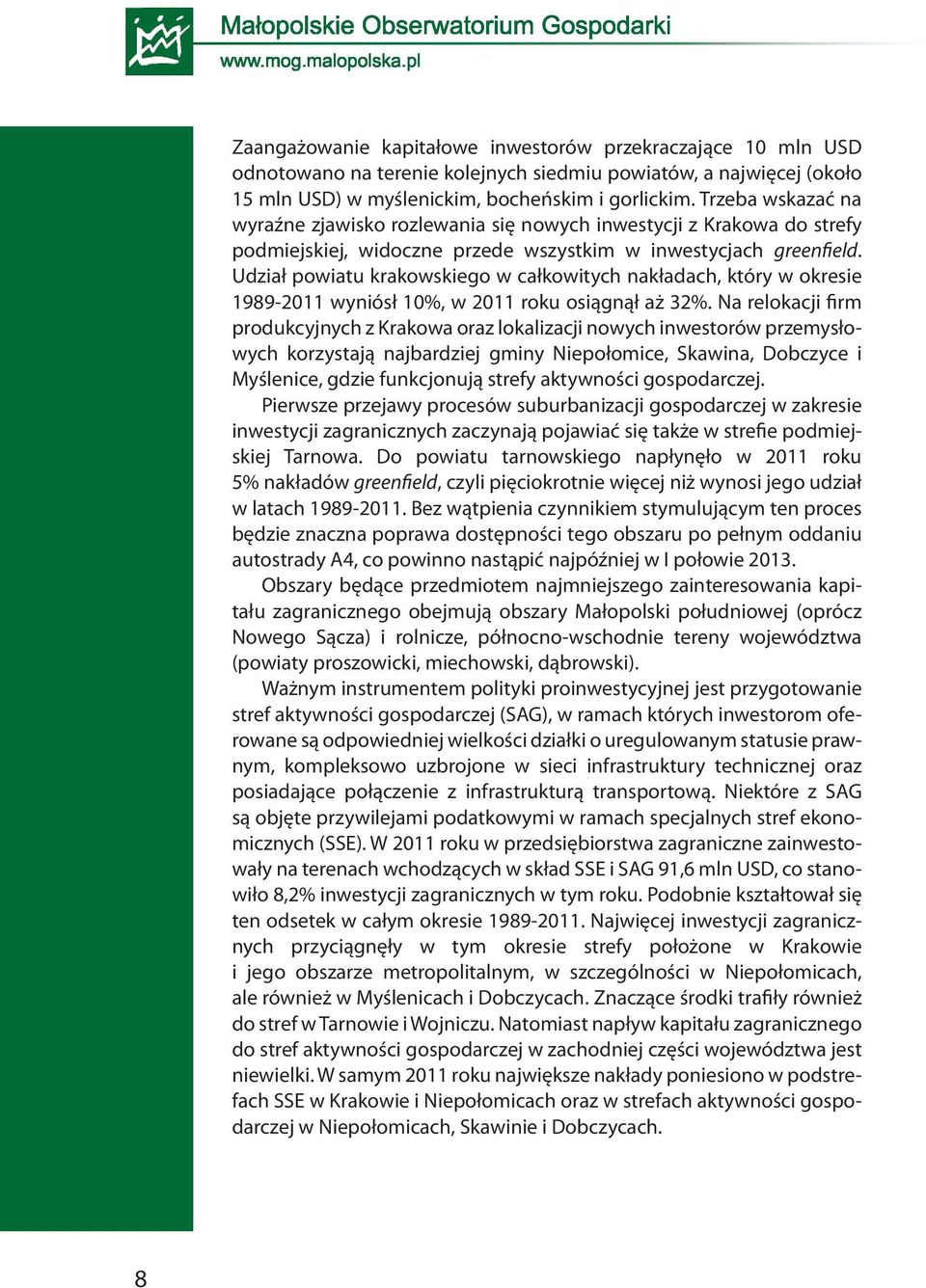 Małopolskie Obserwatorium Gospodarki
www.mog.malopolska.pl

Zaangażowanie kapitałowe inwestorów przekraczające 10 mln USD odnotowano na terenie kolejnych siedmiu powiatów, a najwięcej (około 15 mln USD) w myślenickim, bocheńskim i gorlickim. Trzeba wskazać na wyraźne zjawisko rozlewania się nowych inwestycji z Krakowa do strefy podmiejskiej, widoczne przede wszystkim w inwestycjach greenfield. Udział powiatu krakowskiego w całkowitych nakładach, który w okresie 1989-2011 wyniósł 10%, w 2011 roku osiągnął aż 32%. Na relokacji firm produkcyjnych z Krakowa oraz lokalizacji nowych inwestorów przemysłowych korzystają najbardziej gminy Niepołomice, Skawina, Dobczyce i Myślenice, gdzie funkcjonują strefy aktywności gospodarczej.

Pierwsze przejawy procesów suburbanizacji gospodarczej w zakresie inwestycji zagranicznych zaczynają pojawiać się także w strefie podmiejskiej Tarnowa. Do powiatu tarnowskiego napłynęło w 2011 roku 5% nakładów greenfield, czyli pięciokrotnie więcej niż wynosi jego udział w latach 1989-2011. Bez wątpienia czynnikiem stymulującym ten proces będzie znaczna poprawa dostępności tego obszaru po pełnym oddaniu autostrady A4, co powinno nastąpić najpóźniej w I połowie 2013.

Obszary będące przedmiotem najmniejszego zainteresowania kapitału zagranicznego obejmują obszary Małopolski południowej (oprócz Nowego Sącza) i rolnicze, północno-wschodnie tereny województwa (powiaty proszowicki, miechowski, dąbrowski).

Ważnym instrumentem polityki proinwestycyjnej jest przygotowanie stref aktywności gospodarczej (SAG), w ramach których inwestorom oferowane są odpowiedniej wielkości działki o uregulowanym statusie prawnym, kompleksowo uzbrojone w sieci infrastruktury technicznej oraz posiadające połączenie z infrastrukturą transportową. Niektóre z SAG są objęte przywilejami podatkowymi w ramach specjalnych stref ekonomicznych (SSE). W 2011 roku w przedsiębiorstwa zagraniczne zainwestowały na terenach wchodzących w skład SSE i SAG 91,6 mln USD, co stanowiło 8,2% inwestycji zagranicznych w tym roku. Podobnie kształtował się ten odsetek w całym okresie 1989-2011. Najwięcej inwestycji zagranicznych przyciągnęły w tym okresie strefy położone w Krakowie i jego obszarze metropolitalnym, w szczególności w Niepołomicach, ale również w Myślenicach i Dobczycach. Znaczące środki trafiły również do stref w Tarnowie i Wojniczu. Natomiast napływ kapitału zagranicznego do stref aktywności gospodarczej w zachodniej części województwa jest niewielki. W samym 2011 roku największe nakłady poniesiono w podstrefach SSE w Krakowie i Niepołomicach oraz w strefach aktywności gospodarczej w Niepołomicach, Skawinie i Dobczycach.

8